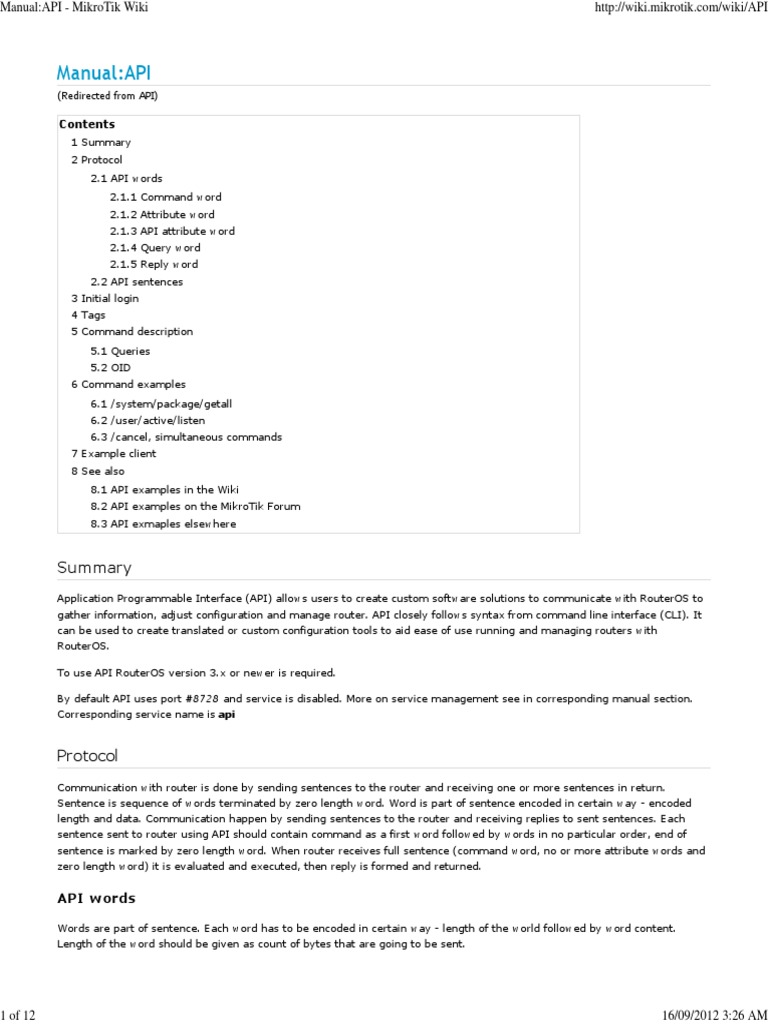 Manual:API - MikroTik Wiki

http://wiki.mikrotik.com/wiki/API

Manual:API

(Redirected from API)

Contents
1 Summary
2 Protocol
2.1 API words
2.1.1 Command word
2.1.2 Attribute word
2.1.3 API attribute word
2.1.4 Query word
2.1.5 Reply word
2.2 API sentences
3 Initial login
4 Tags
5 Command description
5.1 Queries
5.2 OID
6 Command examples
6.1 /system/package/getall
6.2 /user/active/listen
6.3 /cancel, simultaneous commands
7 Example client
8 See also
8.1 API examples in the Wiki
8.2 API examples on the MikroTik Forum
8.3 API exmaples elsewhere

Summary

Application Programmable Interface (API) allows users to create custom software solutions to communicate with RouterOS to gather information, adjust configuration and manage router. API closely follows syntax from command line interface (CLI). It can be used to create translated or custom configuration tools to aid ease of use running and managing routers with RouterOS.

To use API RouterOS version 3.x or newer is required.

By default API uses port #8728 and service is disabled. More on service management see in corresponding manual section. Corresponding service name is api

Protocol

Communication with router is done by sending sentences to the router and receiving one or more sentences in return. Sentence is sequence of words terminated by zero length word. Word is part of sentence encoded in certain way - encoded length and data. Communication happen by sending sentences to the router and receiving replies to sent sentences. Each sentence sent to router using API should contain command as a first word followed by words in no particular order, end of sentence is marked by zero length word. When router receives full sentence (command word, no or more attribute words and zero length word) it is evaluated and executed, then reply is formed and returned.

API words

Words are part of sentence. Each word has to be encoded in certain way - length of the world followed by word content. Length of the word should be given as count of bytes that are going to be sent.

1 of 12

16/09/2012 3:26 AM